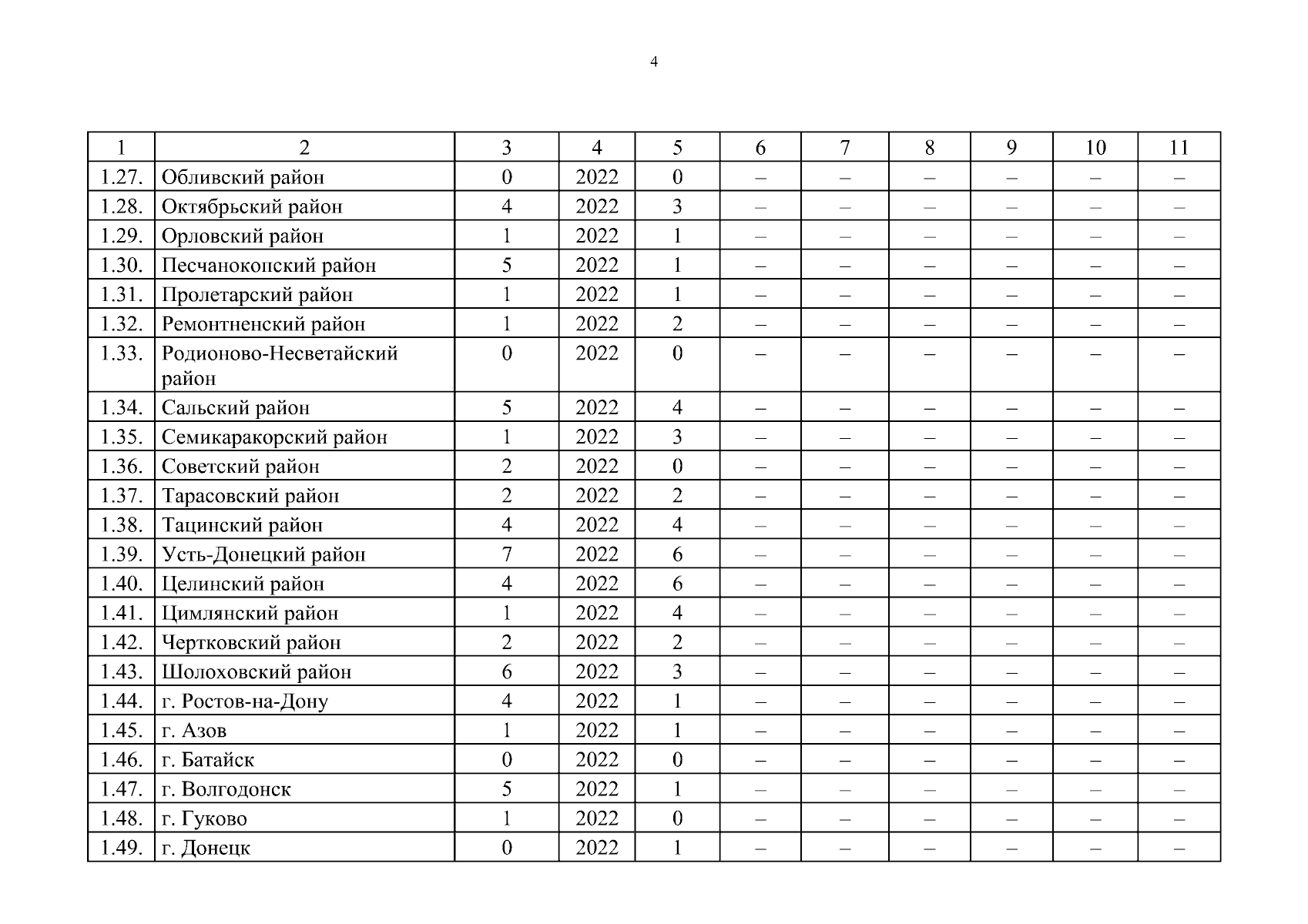 4

| 1 | 2 | 3 | 4 | 5 | 6 | 7 | 8 | 9 | 10 | 11 |
|---|---|---|---|---|---|---|---|---|---|---|
| 1.27. | Обливский район | 0 | 2022 | 0 | – | – | – | – | – | – |
| 1.28. | Октябрьский район | 4 | 2022 | 3 | – | – | – | – | – | – |
| 1.29. | Орловский район | 1 | 2022 | 1 | – | – | – | – | – | – |
| 1.30. | Песчанокопский район | 5 | 2022 | 1 | – | – | – | – | – | – |
| 1.31. | Пролетарский район | 1 | 2022 | 1 | – | – | – | – | – | – |
| 1.32. | Ремонтненский район | 1 | 2022 | 2 | – | – | – | – | – | – |
| 1.33. | Родионово-Несветайский район | 0 | 2022 | 0 | – | – | – | – | – | – |
| 1.34. | Сальский район | 5 | 2022 | 4 | – | – | – | – | – | – |
| 1.35. | Семикаракорский район | 1 | 2022 | 3 | – | – | – | – | – | – |
| 1.36. | Советский район | 2 | 2022 | 0 | – | – | – | – | – | – |
| 1.37. | Тарасовский район | 2 | 2022 | 2 | – | – | – | – | – | – |
| 1.38. | Тацинский район | 4 | 2022 | 4 | – | – | – | – | – | – |
| 1.39. | Усть-Донецкий район | 7 | 2022 | 6 | – | – | – | – | – | – |
| 1.40. | Целинский район | 4 | 2022 | 6 | – | – | – | – | – | – |
| 1.41. | Цимлянский район | 1 | 2022 | 4 | – | – | – | – | – | – |
| 1.42. | Чертковский район | 2 | 2022 | 2 | – | – | – | – | – | – |
| 1.43. | Шолоховский район | 6 | 2022 | 3 | – | – | – | – | – | – |
| 1.44. | г. Ростов-на-Дону | 4 | 2022 | 1 | – | – | – | – | – | – |
| 1.45. | г. Азов | 1 | 2022 | 1 | – | – | – | – | – | – |
| 1.46. | г. Батайск | 0 | 2022 | 0 | – | – | – | – | – | – |
| 1.47. | г. Волгодонск | 5 | 2022 | 1 | – | – | – | – | – | – |
| 1.48. | г. Гуково | 1 | 2022 | 0 | – | – | – | – | – | – |
| 1.49. | г. Донецк | 0 | 2022 | 1 | – | – | – | – | – | – |